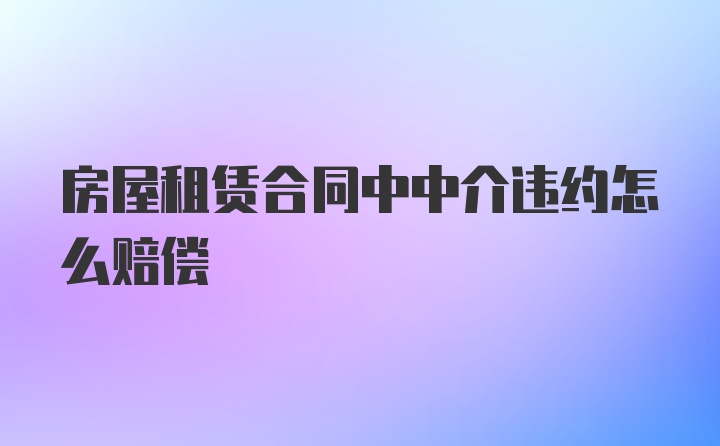 房屋租赁合同中中介违约怎么赔偿